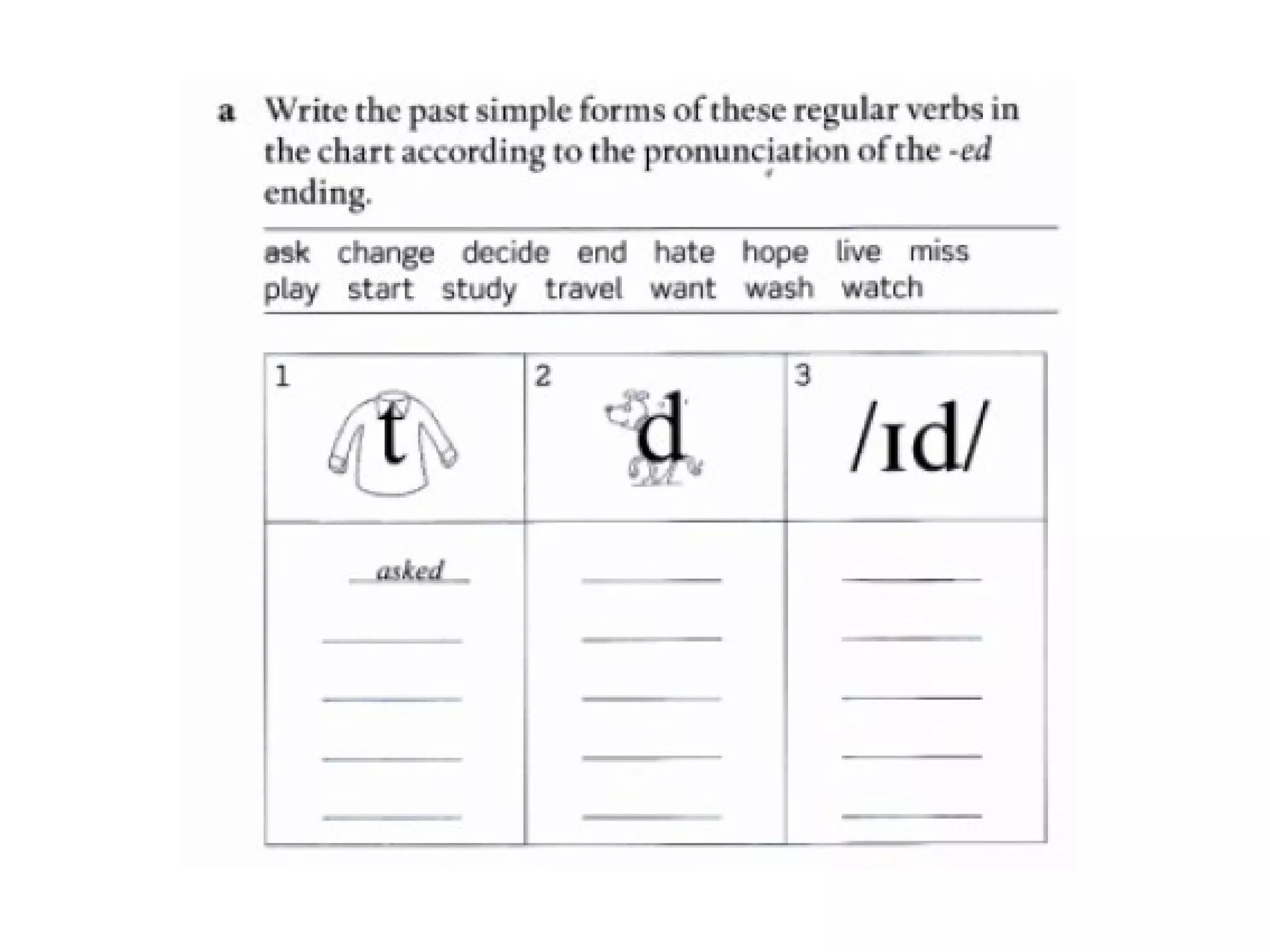 a Write the past simple forms of these regular verbs in the chart according to the pronunciation of the -ed ending.

ask change decide end hate hope live miss
play start study travel want wash watch

| 1 t | 2 d | 3 /ɪd/ |
|---|---|---|
| asked | ____ | ____ |
| ____ | ____ | ____ |
| ____ | ____ | ____ |
| ____ | ____ | ____ |
| ____ | ____ | ____ |